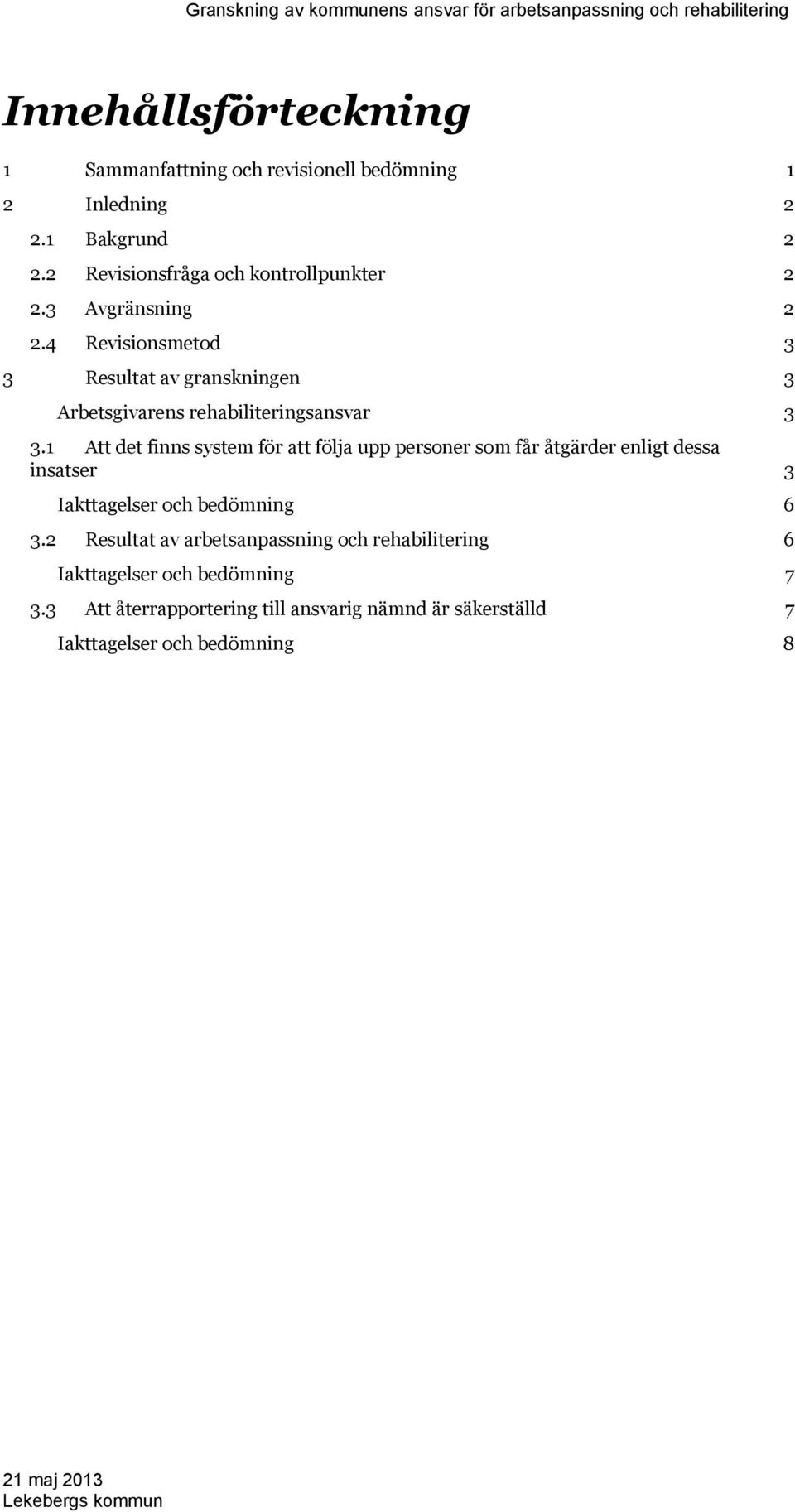 Granskning av kommunens ansvar för arbetsanpassning och rehabilitering

Innehållsförteckning

1 Sammanfattning och revisionell bedömning 1

2 Inledning 2

2.1 Bakgrund 2

2.2 Revisionsfråga och kontrollpunkter 2

2.3 Avgränsning 2

2.4 Revisionsmetod 3

3 Resultat av granskningen 3

Arbetsgivarens rehabiliteringsansvar 3

3.1 Att det finns system för att följa upp personer som får åtgärder enligt dessa insatser 3

Iakttagelser och bedömning 6

3.2 Resultat av arbetsanpassning och rehabilitering 6

Iakttagelser och bedömning 7

3.3 Att återrapportering till ansvarig nämnd är säkerställd 7

Iakttagelser och bedömning 8

21 maj 2013
Lekebergs kommun